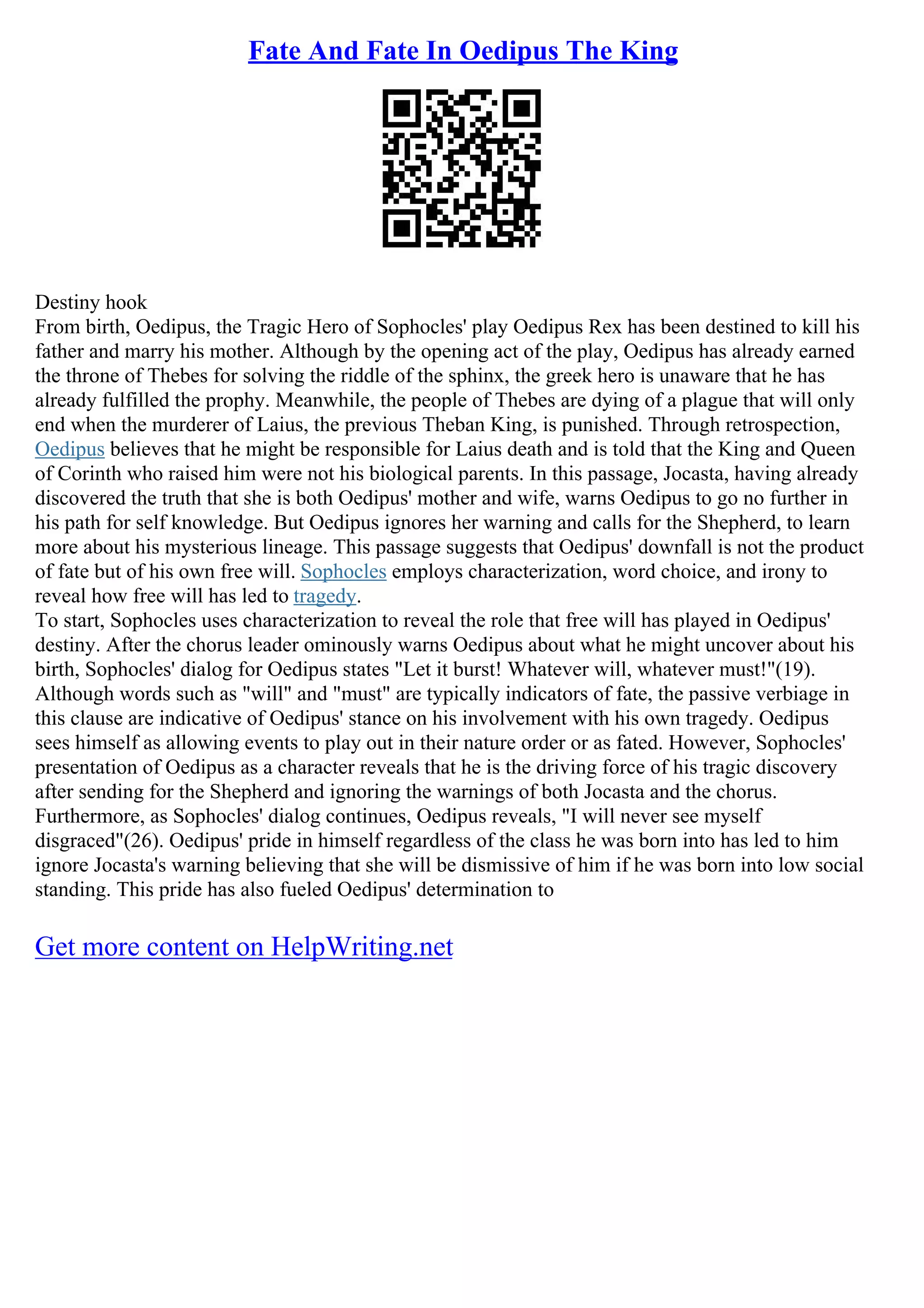 Fate And Fate In Oedipus The King

Destiny hook
From birth, Oedipus, the Tragic Hero of Sophocles' play Oedipus Rex has been destined to kill his father and marry his mother. Although by the opening act of the play, Oedipus has already earned the throne of Thebes for solving the riddle of the sphinx, the greek hero is unaware that he has already fulfilled the prophy. Meanwhile, the people of Thebes are dying of a plague that will only end when the murderer of Laius, the previous Theban King, is punished. Through retrospection, Oedipus believes that he might be responsible for Laius death and is told that the King and Queen of Corinth who raised him were not his biological parents. In this passage, Jocasta, having already discovered the truth that she is both Oedipus' mother and wife, warns Oedipus to go no further in his path for self knowledge. But Oedipus ignores her warning and calls for the Shepherd, to learn more about his mysterious lineage. This passage suggests that Oedipus' downfall is not the product of fate but of his own free will. Sophocles employs characterization, word choice, and irony to reveal how free will has led to tragedy.
To start, Sophocles uses characterization to reveal the role that free will has played in Oedipus' destiny. After the chorus leader ominously warns Oedipus about what he might uncover about his birth, Sophocles' dialog for Oedipus states "Let it burst! Whatever will, whatever must!"(19). Although words such as "will" and "must" are typically indicators of fate, the passive verbiage in this clause are indicative of Oedipus' stance on his involvement with his own tragedy. Oedipus sees himself as allowing events to play out in their nature order or as fated. However, Sophocles' presentation of Oedipus as a character reveals that he is the driving force of his tragic discovery after sending for the Shepherd and ignoring the warnings of both Jocasta and the chorus. Furthermore, as Sophocles' dialog continues, Oedipus reveals, "I will never see myself disgraced"(26). Oedipus' pride in himself regardless of the class he was born into has led to him ignore Jocasta's warning believing that she will be dismissive of him if he was born into low social standing. This pride has also fueled Oedipus' determination to

Get more content on HelpWriting.net